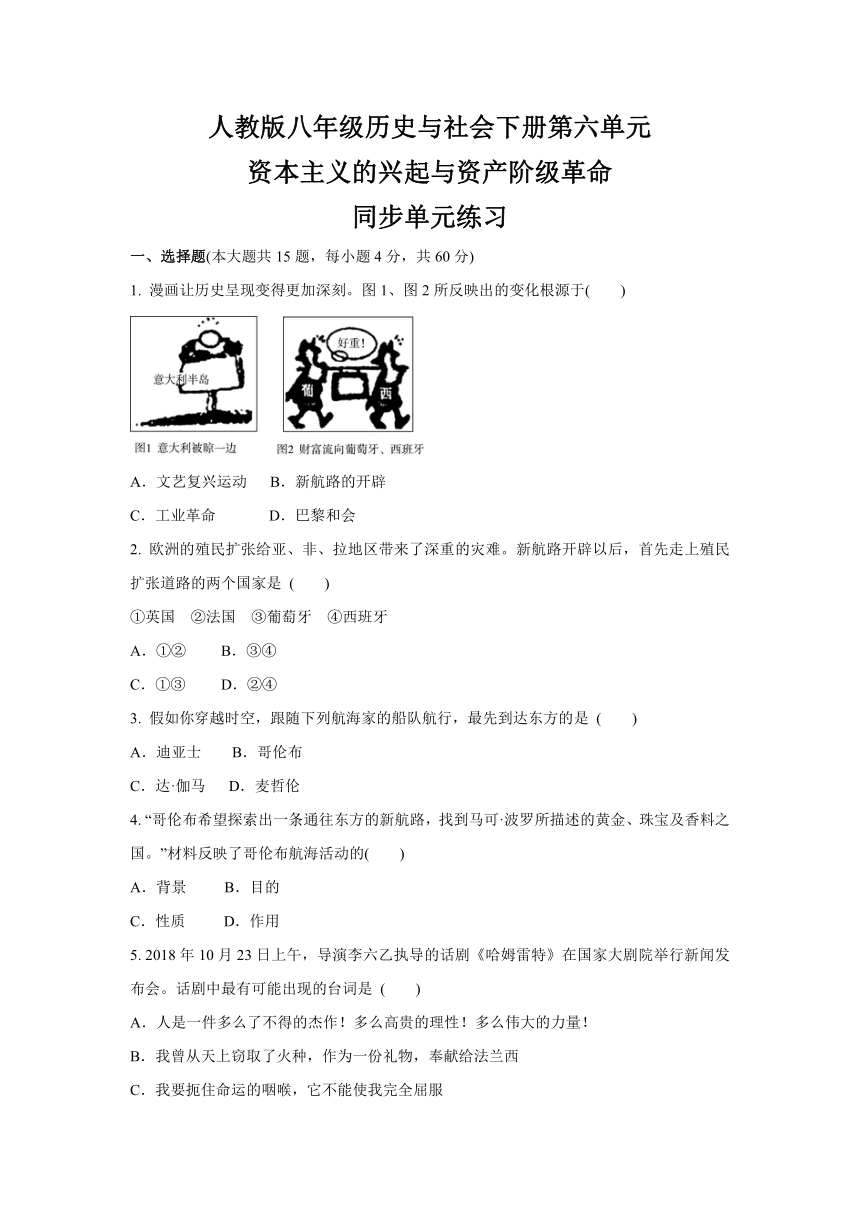 人教版八年级历史与社会下册第六单元
资本主义的兴起与资产阶级革命
同步单元练习

一、选择题(本大题共 15 题，每小题 4 分，共 60 分)

1. 漫画让历史呈现变得更加深刻。图 1、图 2 所反映出的变化根源于(　　)

意大利半岛

好重!

葡

西

图1 意大利被晾一边

图2 财富流向葡萄牙、西班牙

A．文艺复兴运动　　B．新航路的开辟

C．工业革命　　　　D．巴黎和会

2. 欧洲的殖民扩张给亚、非、拉地区带来了深重的灾难。新航路开辟以后，首先走上殖民扩张道路的两个国家是 (　　)

①英国　②法国　③葡萄牙　④西班牙

A．①②　　B．③④

C．①③　　D．②④

3. 假如你穿越时空，跟随下列航海家的船队航行，最先到达东方的是 (　　)

A．迪亚士　　B．哥伦布

C．达·伽马　　D．麦哲伦

4. “哥伦布希望探索出一条通往东方的新航路，找到马可·波罗所描述的黄金、珠宝及香料之国。”材料反映了哥伦布航海活动的(　　)

A．背景　　B．目的

C．性质　　D．作用

5. 2018 年 10 月 23 日上午，导演李六乙执导的话剧《哈姆雷特》在国家大剧院举行新闻发布会。话剧中最有可能出现的台词是 (　　)

A．人是一件多么了不得的杰作！多么高贵的理性！多么伟大的力量！

B．我曾从天上窃取了火种，作为一份礼物，奉献给法兰西

C．我要扼住命运的咽喉，它不能使我完全屈服